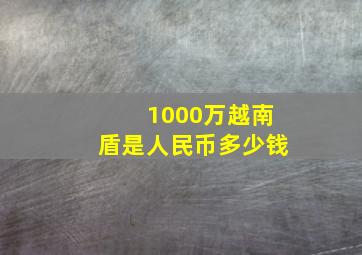 1000万越南盾是人民币多少钱